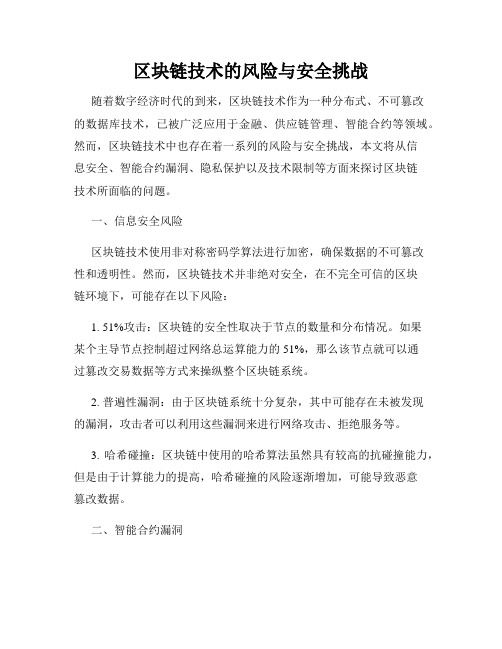 区块链技术的风险与安全挑战

随着数字经济时代的到来，区块链技术作为一种分布式、不可篡改的数据库技术，已被广泛应用于金融、供应链管理、智能合约等领域。然而，区块链技术中也存在着一系列的风险与安全挑战，本文将从信息安全、智能合约漏洞、隐私保护以及技术限制等方面来探讨区块链技术所面临的问题。

一、信息安全风险

区块链技术使用非对称密码学算法进行加密，确保数据的不可篡改性和透明性。然而，区块链技术并非绝对安全，在不完全可信的区块链环境下，可能存在以下风险：

1. 51%攻击：区块链的安全性取决于节点的数量和分布情况。如果某个主导节点控制超过网络总运算能力的 51%，那么该节点就可以通过篡改交易数据等方式来操纵整个区块链系统。

2. 普遍性漏洞：由于区块链系统十分复杂，其中可能存在未被发现的漏洞，攻击者可以利用这些漏洞来进行网络攻击、拒绝服务等。

3. 哈希碰撞：区块链中使用的哈希算法虽然具有较高的抗碰撞能力，但是由于计算能力的提高，哈希碰撞的风险逐渐增加，可能导致恶意篡改数据。

二、智能合约漏洞